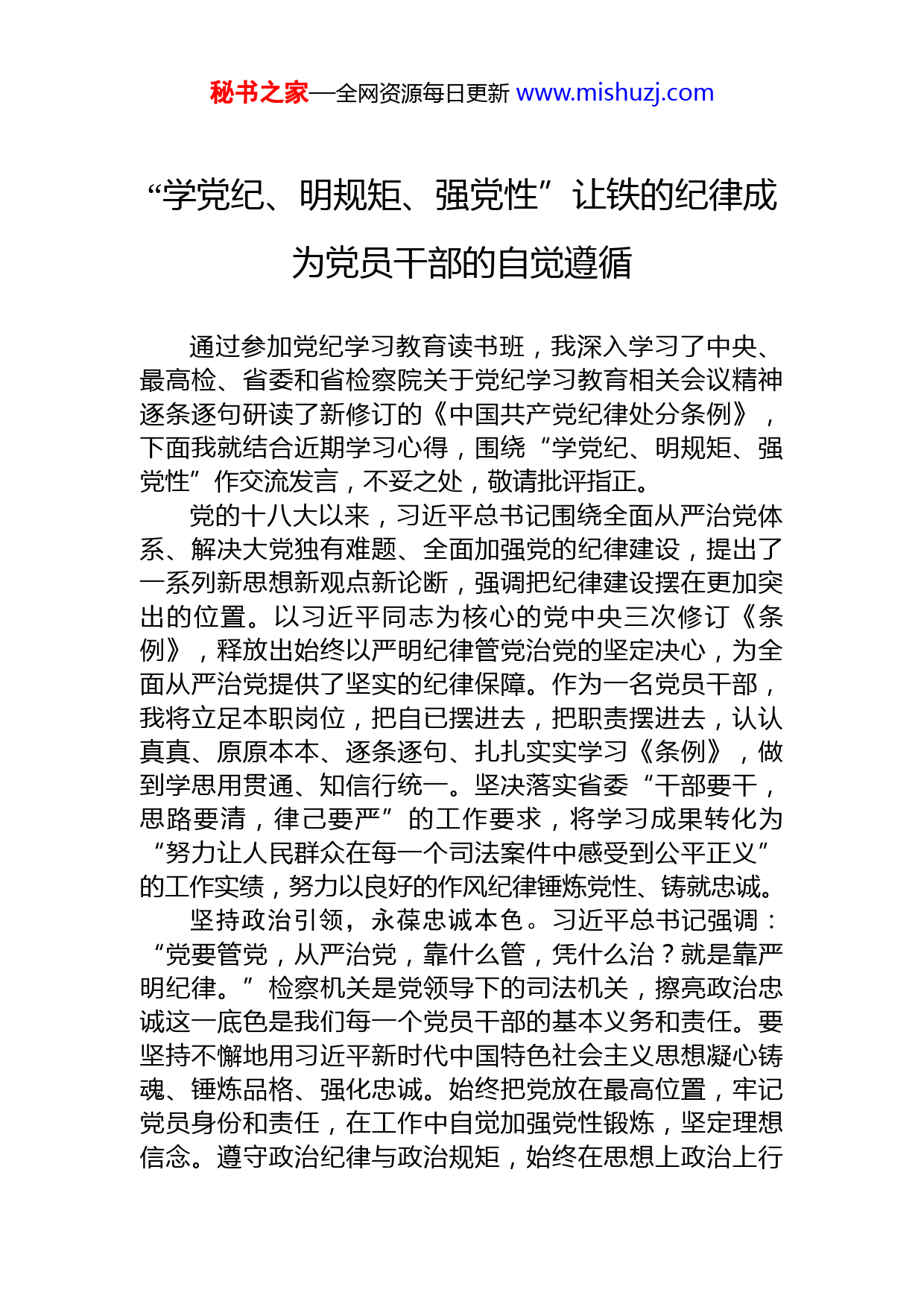 秘书之家—全网资源每日更新 www.mishuzj.com

“学党纪、明规矩、强党性”让铁的纪律成为党员干部的自觉遵循

通过参加党纪学习教育读书班，我深入学习了中央、最高检、省委和省检察院关于党纪学习教育相关会议精神逐条逐句研读了新修订的《中国共产党纪律处分条例》，下面我就结合近期学习心得，围绕“学党纪、明规矩、强党性”作交流发言，不妥之处，敬请批评指正。

党的十八大以来，习近平总书记围绕全面从严治党体系、解决大党独有难题、全面加强党的纪律建设，提出了一系列新思想新观点新论断，强调把纪律建设摆在更加突出的位置。以习近平同志为核心的党中央三次修订《条例》，释放出始终以严明纪律管党治党的坚定决心，为全面从严治党提供了坚实的纪律保障。作为一名党员干部，我将立足本职岗位，把自已摆进去，把职责摆进去，认认真真、原原本本、逐条逐句、扎扎实实学习《条例》，做到学思用贯通、知信行统一。坚决落实省委“干部要干，思路要清，律己要严”的工作要求，将学习成果转化为“努力让人民群众在每一个司法案件中感受到公平正义”的工作实绩，努力以良好的作风纪律锤炼党性、铸就忠诚。

坚持政治引领，永葆忠诚本色。习近平总书记强调：“党要管党，从严治党，靠什么管，凭什么治？就是靠严明纪律。”检察机关是党领导下的司法机关，擦亮政治忠诚这一底色是我们每一个党员干部的基本义务和责任。要坚持不懈地用习近平新时代中国特色社会主义思想凝心铸魂、锤炼品格、强化忠诚。始终把党放在最高位置，牢记党员身份和责任，在工作中自觉加强党性锻炼，坚定理想信念。遵守政治纪律与政治规矩，始终在思想上政治上行